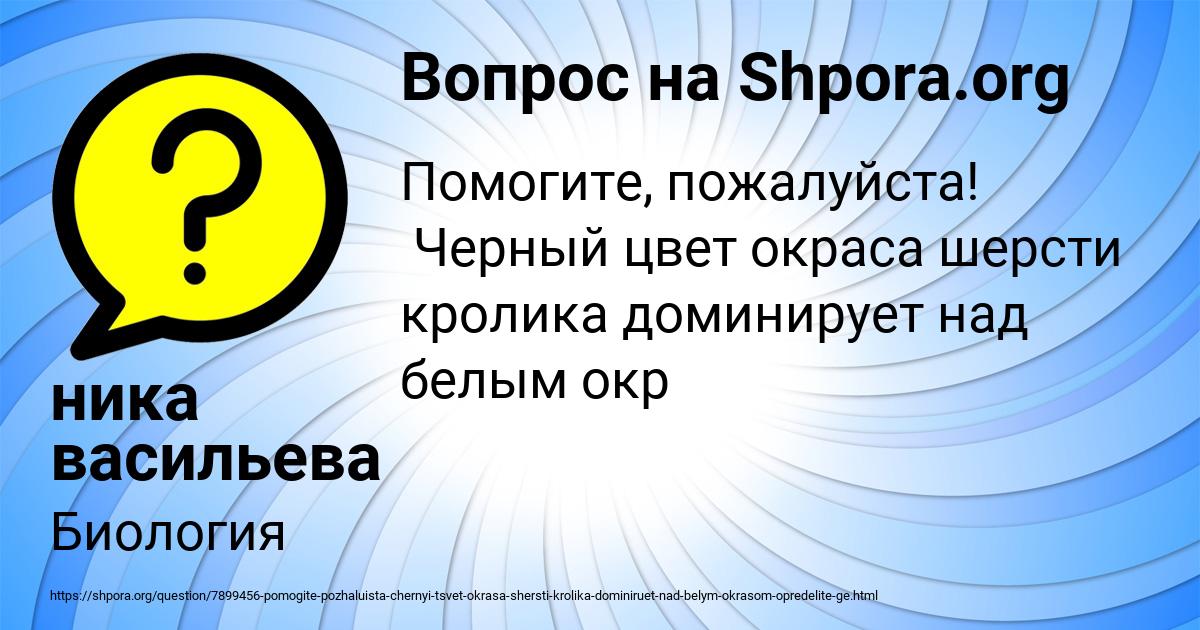 Вопрос на Shpora.org

Помогите, пожалуйста!
Черный цвет окраса шерсти кролика доминирует над белым окр

ника васильева

Биология

https://shpora.org/question/7899456-pomogite-pozhaluista-chernyi-tsvet-okrasa-shersti-krolika-dominiruet-nad-belym-okrasom-opredelite-ge.html